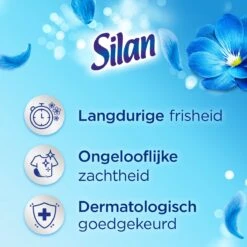 Silan

Langdurige frisheid

Ongelooflijke zachtheid

Dermatologisch goedgekeurd